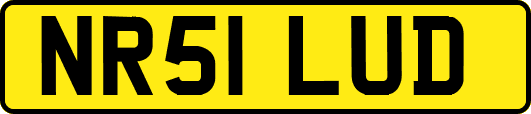 NR51 LUD